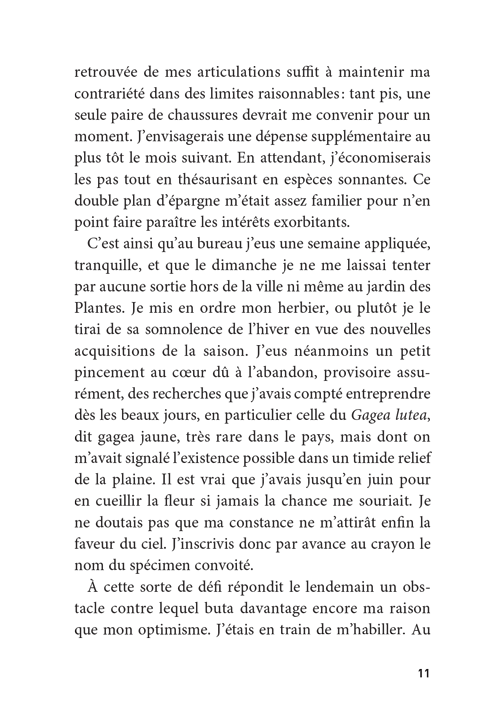 retrouvée de mes articulations suffit à maintenir ma contrariété dans des limites raisonnables : tant pis, une seule paire de chaussures devrait me convenir pour un moment. J'envisagerais une dépense supplémentaire au plus tôt le mois suivant. En attendant, j'économiserais les pas tout en thésaurisant en espèces sonnantes. Ce double plan d'épargne m'était assez familier pour n'en point faire paraître les intérêts exorbitants.

C'est ainsi qu'au bureau j'eus une semaine appliquée, tranquille, et que le dimanche je ne me laissai tenter par aucune sortie hors de la ville ni même au jardin des Plantes. Je mis en ordre mon herbier, ou plutôt je le tirai de sa somnolence de l'hiver en vue des nouvelles acquisitions de la saison. J'eus néanmoins un petit pincement au cœur dû à l'abandon, provisoire assurément, des recherches que j'avais compté entreprendre dès les beaux jours, en particulier celle du Gagea lutea, dit gagea jaune, très rare dans le pays, mais dont on m'avait signalé l'existence possible dans un timide relief de la plaine. Il est vrai que j'avais jusqu'en juin pour en cueillir la fleur si jamais la chance me souriait. Je ne doutais pas que ma constance ne m'attirât enfin la faveur du ciel. J'inscrivis donc par avance au crayon le nom du spécimen convoité.

À cette sorte de défi répondit le lendemain un obstacle contre lequel buta davantage encore ma raison que mon optimisme. J'étais en train de m'habiller. Au

11